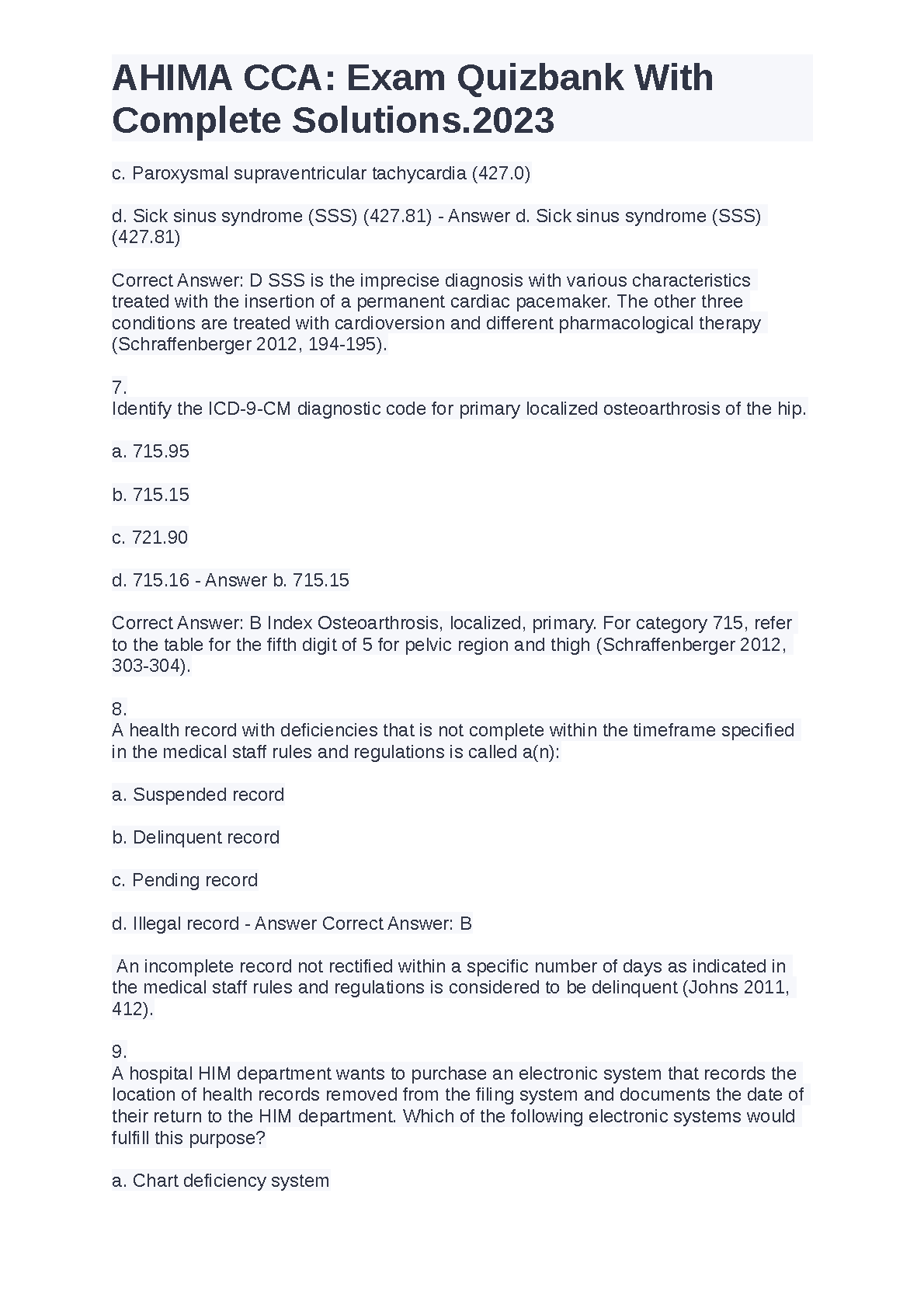 AHIMA CCA: Exam Quizbank With Complete Solutions.2023

c. Paroxysmal supraventricular tachycardia (427.0)

d. Sick sinus syndrome (SSS) (427.81) - Answer d. Sick sinus syndrome (SSS) (427.81)

Correct Answer: D SSS is the imprecise diagnosis with various characteristics treated with the insertion of a permanent cardiac pacemaker. The other three conditions are treated with cardioversion and different pharmacological therapy (Schraffenberger 2012, 194-195).

7.
Identify the ICD-9-CM diagnostic code for primary localized osteoarthrosis of the hip.

a. 715.95

b. 715.15

c. 721.90

d. 715.16 - Answer b. 715.15

Correct Answer: B Index Osteoarthrosis, localized, primary. For category 715, refer to the table for the fifth digit of 5 for pelvic region and thigh (Schraffenberger 2012, 303-304).

8.
A health record with deficiencies that is not complete within the timeframe specified in the medical staff rules and regulations is called a(n):

a. Suspended record

b. Delinquent record

c. Pending record

d. Illegal record - Answer Correct Answer: B

An incomplete record not rectified within a specific number of days as indicated in the medical staff rules and regulations is considered to be delinquent (Johns 2011, 412).

9.
A hospital HIM department wants to purchase an electronic system that records the location of health records removed from the filing system and documents the date of their return to the HIM department. Which of the following electronic systems would fulfill this purpose?

a. Chart deficiency system